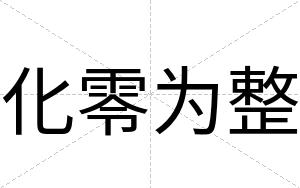 化零为整